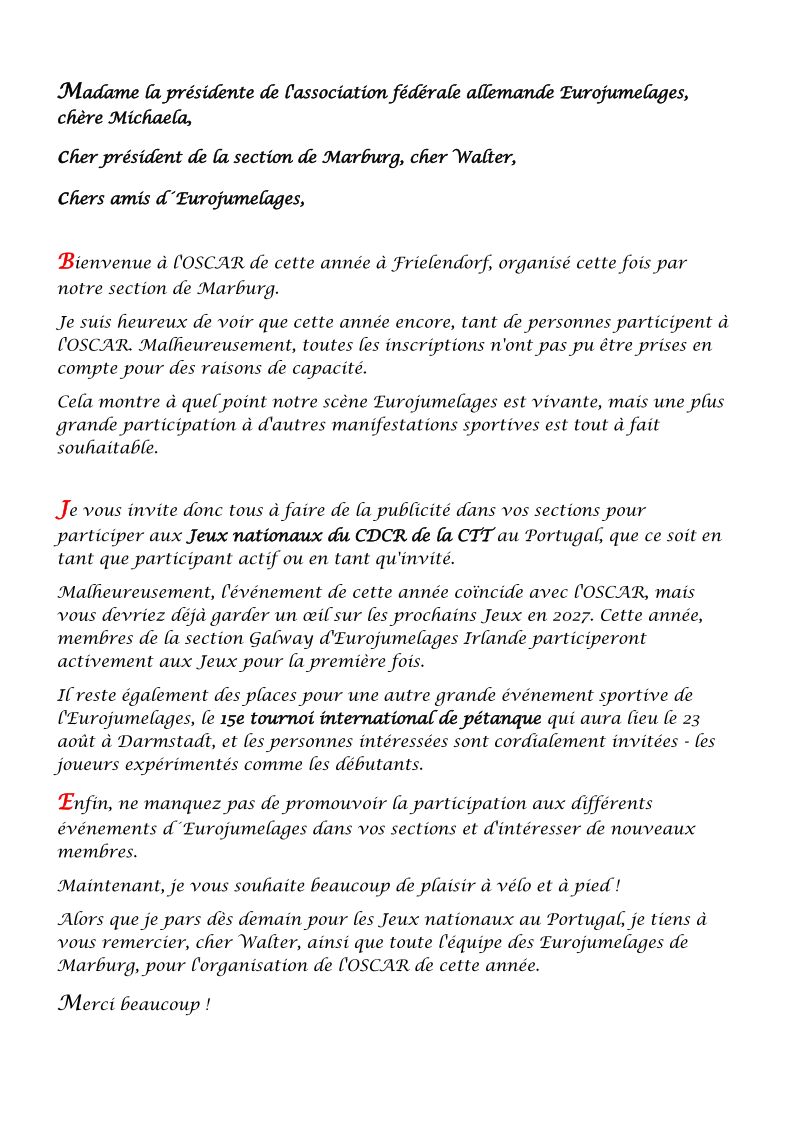 Madame la présidente de l'association fédérale allemande Eurojumelages, chère Michaela,

Cher président de la section de Marburg, cher Walter,

Chers amis d´Eurojumelages,

Bienvenue à l'OSCAR de cette année à Frielendorf, organisé cette fois par notre section de Marburg.

Je suis heureux de voir que cette année encore, tant de personnes participent à l'OSCAR. Malheureusement, toutes les inscriptions n'ont pas pu être prises en compte pour des raisons de capacité.

Cela montre à quel point notre scène Eurojumelages est vivante, mais une plus grande participation à d'autres manifestations sportives est tout à fait souhaitable.

Je vous invite donc tous à faire de la publicité dans vos sections pour participer aux Jeux nationaux du CDCR de la CTT au Portugal, que ce soit en tant que participant actif ou en tant qu'invité.

Malheureusement, l'événement de cette année coïncide avec l'OSCAR, mais vous devriez déjà garder un œil sur les prochains Jeux en 2027. Cette année, membres de la section Galway d'Eurojumelages Irlande participeront activement aux Jeux pour la première fois.

Il reste également des places pour une autre grande événement sportive de l'Eurojumelages, le 15e tournoi international de pétanque qui aura lieu le 23 août à Darmstadt, et les personnes intéressées sont cordialement invitées - les joueurs expérimentés comme les débutants.

Enfin, ne manquez pas de promouvoir la participation aux différents événements d´Eurojumelages dans vos sections et d'intéresser de nouveaux membres.

Maintenant, je vous souhaite beaucoup de plaisir à vélo et à pied !

Alors que je pars dès demain pour les Jeux nationaux au Portugal, je tiens à vous remercier, cher Walter, ainsi que toute l'équipe des Eurojumelages de Marburg, pour l'organisation de l'OSCAR de cette année.

Merci beaucoup !